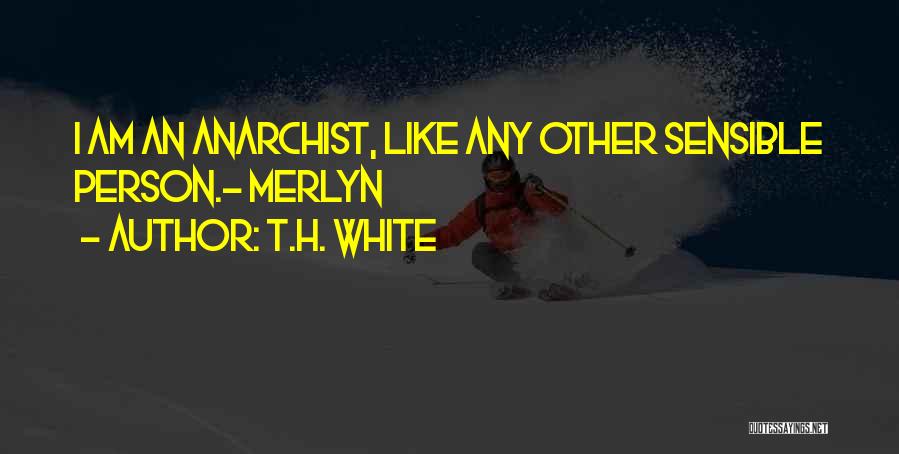 I AM AN ANARCHIST, LIKE ANY OTHER SENSIBLE PERSON.- MERLYN

- AUTHOR: T.H. WHITE

QUOTESSAYINGS.NET